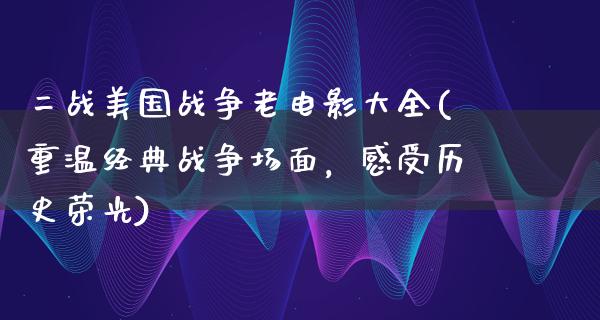 二战美国战争老电影大全(重温经典战争场面，感受历史荣光)